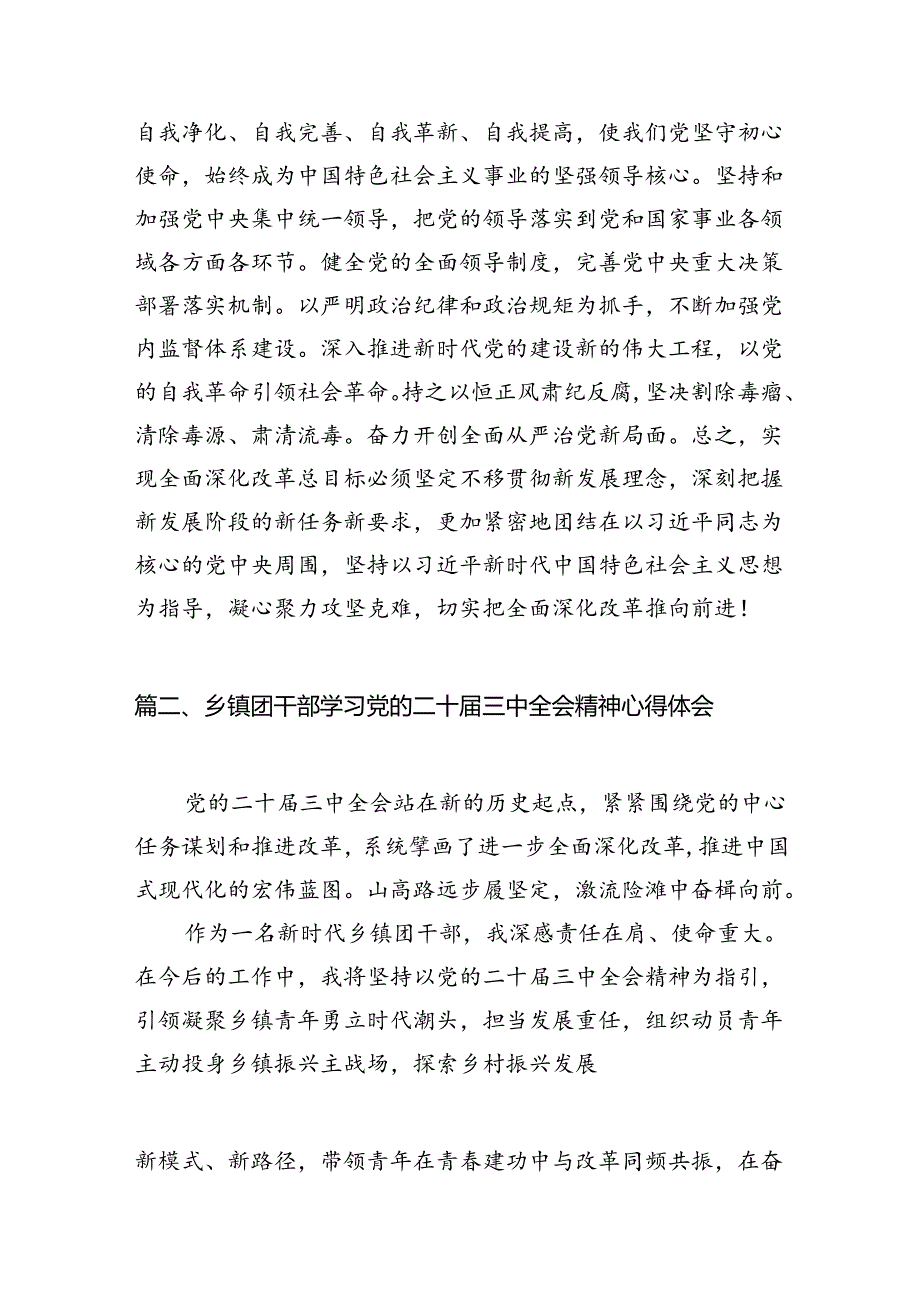 自我净化、自我完善、自我革新、自我提高，使我们党坚守初心使命，始终成为中国特色社会主义事业的坚强领导核心。坚持和加强党中央集中统一领导，把党的领导落实到党和国家事业各领域各方面各环节。健全党的全面领导制度，完善党中央重大决策部署落实机制。以严明政治纪律和政治规矩为抓手，不断加强党内监督体系建设。深入推进新时代党的建设新的伟大工程，以党的自我革命引领社会革命。持之以恒正风肃纪反腐，坚决割除毒瘤、清除毒源、肃清流毒。奋力开创全面从严治党新局面。总之，实现全面深化改革总目标必须坚定不移贯彻新发展理念，深刻把握新发展阶段的新任务新要求，更加紧密地团结在以习近平同志为核心的党中央周围，坚持以习近平新时代中国特色社会主义思想为指导，凝心聚力攻坚克难，切实把全面深化改革推向前进！

篇二、乡镇团干部学习党的二十届三中全会精神心得体会

党的二十届三中全会站在新的历史起点，紧紧围绕党的中心任务谋划和推进改革，系统擘画了进一步全面深化改革，推进中国式现代化的宏伟蓝图。山高路远步履坚定，激流险滩中奋楫向前。

作为一名新时代乡镇团干部，我深感责任在肩、使命重大。在今后的工作中，我将坚持以党的二十届三中全会精神为指引，引领凝聚乡镇青年勇立时代潮头，担当发展重任，组织动员青年主动投身乡镇振兴主战场，探索乡村振兴发展

新模式、新路径，带领青年在青春建功中与改革同频共振，在奋